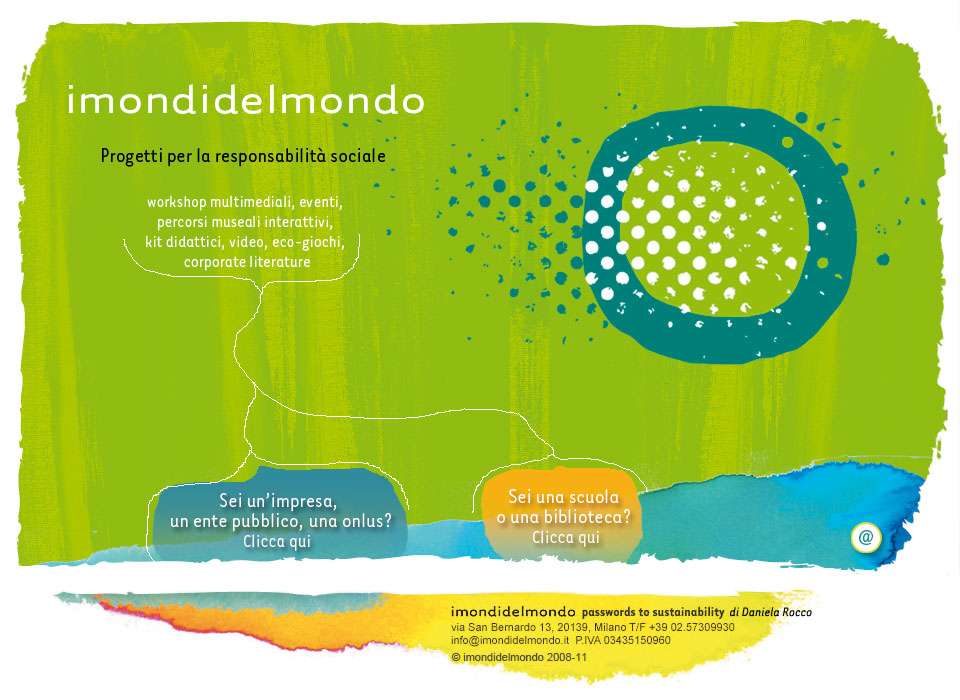 imondidelmondo

Progetti per la responsabilità sociale

workshop multimediali, eventi, percorsi museali interattivi, kit didattici, video, eco-giochi, corporate literature

Sei un'impresa, un ente pubblico, una onlus? Clicca qui

Sei una scuola o una biblioteca? Clicca qui

@

imondidelmondo passwords to sustainability di Daniela Rocco
via San Bernardo 13, 20139, Milano T/F +39 02.57309930
info@imondidelmondo.it P.IVA 03435150960
© imondidelmondo 2008-11